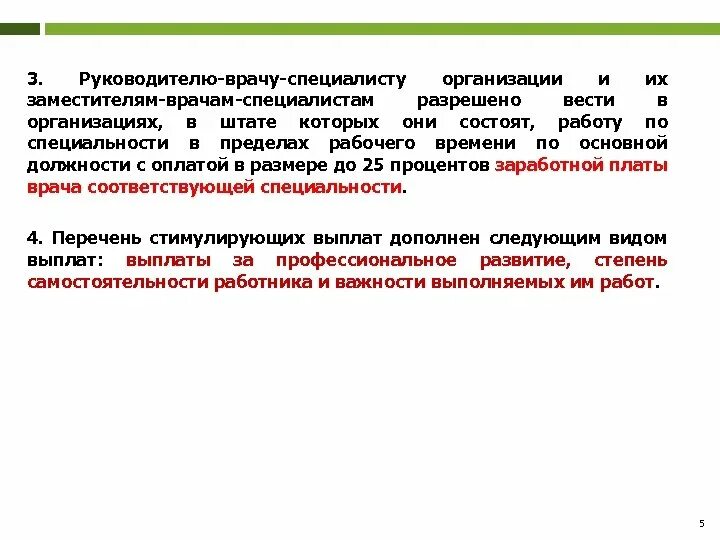 3. Руководителю-врачу-специалисту организации и их заместителям-врачам-специалистам разрешено вести в организациях, в штате которых они состоят, работу по специальности в пределах рабочего времени по основной должности с оплатой в размере до 25 процентов заработной платы врача соответствующей специальности.

4. Перечень стимулирующих выплат дополнен следующим видом выплат: выплаты за профессиональное развитие, степень самостоятельности работника и важности выполняемых им работ.

5